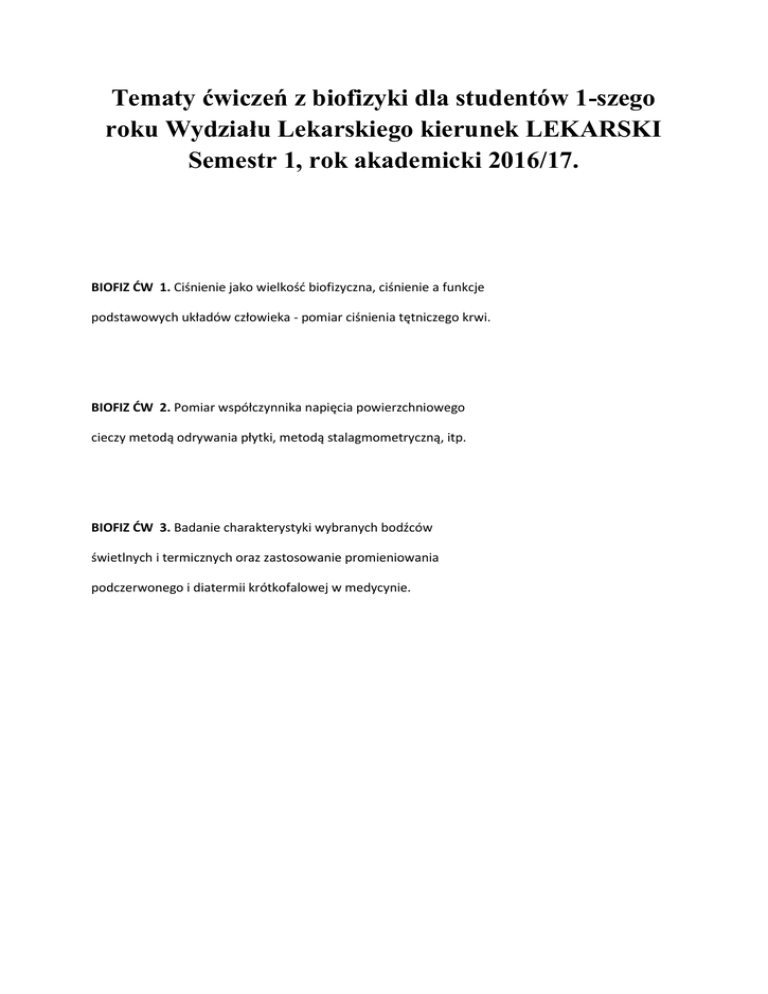 Tematy ćwiczeń z biofizyki dla studentów 1-szego roku Wydziału Lekarskiego kierunek LEKARSKI Semestr 1, rok akademicki 2016/17.

BIOFIZ ĆW 1. Ciśnienie jako wielkość biofizyczna, ciśnienie a funkcje podstawowych układów człowieka - pomiar ciśnienia tętniczego krwi.

BIOFIZ ĆW 2. Pomiar współczynnika napięcia powierzchniowego cieczy metodą odrywania płytki, metodą stalagmometryczną, itp.

BIOFIZ ĆW 3. Badanie charakterystyki wybranych bodźców świetlnych i termicznych oraz zastosowanie promieniowania podczerwonego i diatermii krótkofalowej w medycynie.